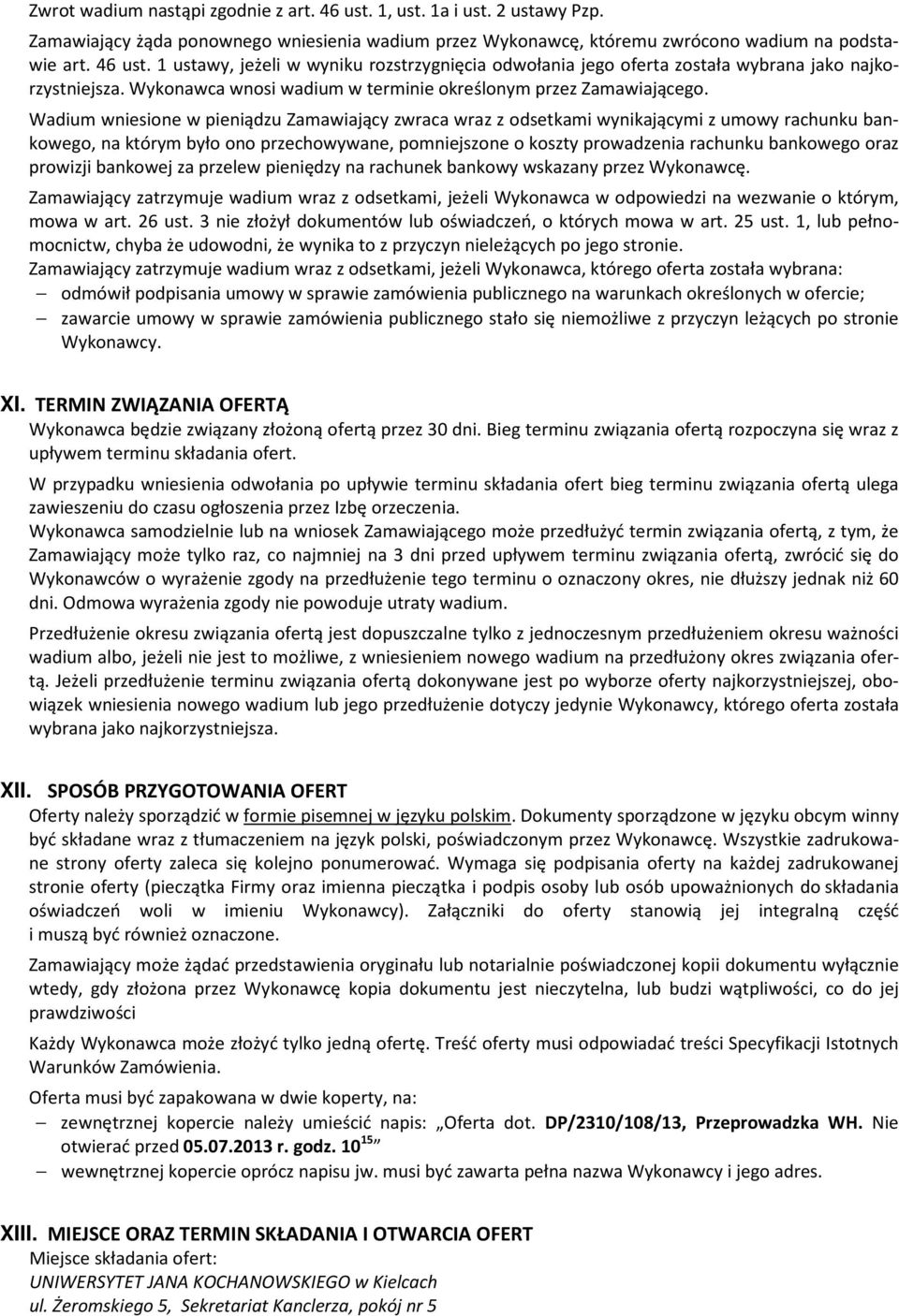 Zwrot wadium nastąpi zgodnie z art. 46 ust. 1, ust. 1a i ust. 2 ustawy Pzp.

Zamawiający żąda ponownego wniesienia wadium przez Wykonawcę, któremu zwrócono wadium na podstawie art. 46 ust. 1 ustawy, jeżeli w wyniku rozstrzygnięcia odwołania jego oferta została wybrana jako najkorzystniejsza. Wykonawca wnosi wadium w terminie określonym przez Zamawiającego.

Wadium wniesione w pieniądzu Zamawiający zwraca wraz z odsetkami wynikającymi z umowy rachunku bankowego, na którym było ono przechowywane, pomniejszone o koszty prowadzenia rachunku bankowego oraz prowizji bankowej za przelew pieniędzy na rachunek bankowy wskazany przez Wykonawcę.

Zamawiający zatrzymuje wadium wraz z odsetkami, jeżeli Wykonawca w odpowiedzi na wezwanie o którym, mowa w art. 26 ust. 3 nie złożył dokumentów lub oświadczeń, o których mowa w art. 25 ust. 1, lub pełnomocnictw, chyba że udowodni, że wynika to z przyczyn nieleżących po jego stronie.

Zamawiający zatrzymuje wadium wraz z odsetkami, jeżeli Wykonawca, którego oferta została wybrana:
– odmówił podpisania umowy w sprawie zamówienia publicznego na warunkach określonych w ofercie;
– zawarcie umowy w sprawie zamówienia publicznego stało się niemożliwe z przyczyn leżących po stronie Wykonawcy.

XI. TERMIN ZWIĄZANIA OFERTĄ

Wykonawca będzie związany złożoną ofertą przez 30 dni. Bieg terminu związania ofertą rozpoczyna się wraz z upływem terminu składania ofert.

W przypadku wniesienia odwołania po upływie terminu składania ofert bieg terminu związania ofertą ulega zawieszeniu do czasu ogłoszenia przez Izbę orzeczenia.

Wykonawca samodzielnie lub na wniosek Zamawiającego może przedłużyć termin związania ofertą, z tym, że Zamawiający może tylko raz, co najmniej na 3 dni przed upływem terminu związania ofertą, zwrócić się do Wykonawców o wyrażenie zgody na przedłużenie tego terminu o oznaczony okres, nie dłuższy jednak niż 60 dni. Odmowa wyrażenia zgody nie powoduje utraty wadium.

Przedłużenie okresu związania ofertą jest dopuszczalne tylko z jednoczesnym przedłużeniem okresu ważności wadium albo, jeżeli nie jest to możliwe, z wniesieniem nowego wadium na przedłużony okres związania ofertą. Jeżeli przedłużenie terminu związania ofertą dokonywane jest po wyborze oferty najkorzystniejszej, obowiązek wniesienia nowego wadium lub jego przedłużenie dotyczy jedynie Wykonawcy, którego oferta została wybrana jako najkorzystniejsza.

XII. SPOSÓB PRZYGOTOWANIA OFERT

Oferty należy sporządzić w formie pisemnej w języku polskim. Dokumenty sporządzone w języku obcym winny być składane wraz z tłumaczeniem na język polski, poświadczonym przez Wykonawcę. Wszystkie zadrukowane strony oferty zaleca się kolejno ponumerować. Wymaga się podpisania oferty na każdej zadrukowanej stronie oferty (pieczątka Firmy oraz imienna pieczątka i podpis osoby lub osób upoważnionych do składania oświadczeń woli w imieniu Wykonawcy). Załączniki do oferty stanowią jej integralną część i muszą być również oznaczone.

Zamawiający może żądać przedstawienia oryginału lub notarialnie poświadczonej kopii dokumentu wyłącznie wtedy, gdy złożona przez Wykonawcę kopia dokumentu jest nieczytelna, lub budzi wątpliwości, co do jej prawdziwości

Każdy Wykonawca może złożyć tylko jedną ofertę. Treść oferty musi odpowiadać treści Specyfikacji Istotnych Warunków Zamówienia.

Oferta musi być zapakowana w dwie koperty, na:
– zewnętrznej kopercie należy umieścić napis: „Oferta dot. DP/2310/108/13, Przeprowadzka WH. Nie otwierać przed 05.07.2013 r. godz. $10^{15}$”
– wewnętrznej kopercie oprócz napisu jw. musi być zawarta pełna nazwa Wykonawcy i jego adres.

XIII. MIEJSCE ORAZ TERMIN SKŁADANIA I OTWARCIA OFERT

Miejsce składania ofert:
UNIWERSYTET JANA KOCHANOWSKIEGO w Kielcach
ul. Żeromskiego 5, Sekretariat Kanclerza, pokój nr 5